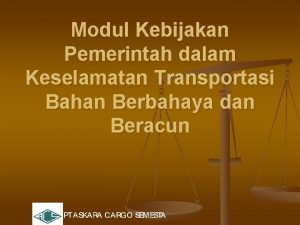 Modul Kebijakan Pemerintah dalam Keselamatan Transportasi Bahan Berbahaya dan Beracun

ACS

PT ASKARA CARGO SEMESTA